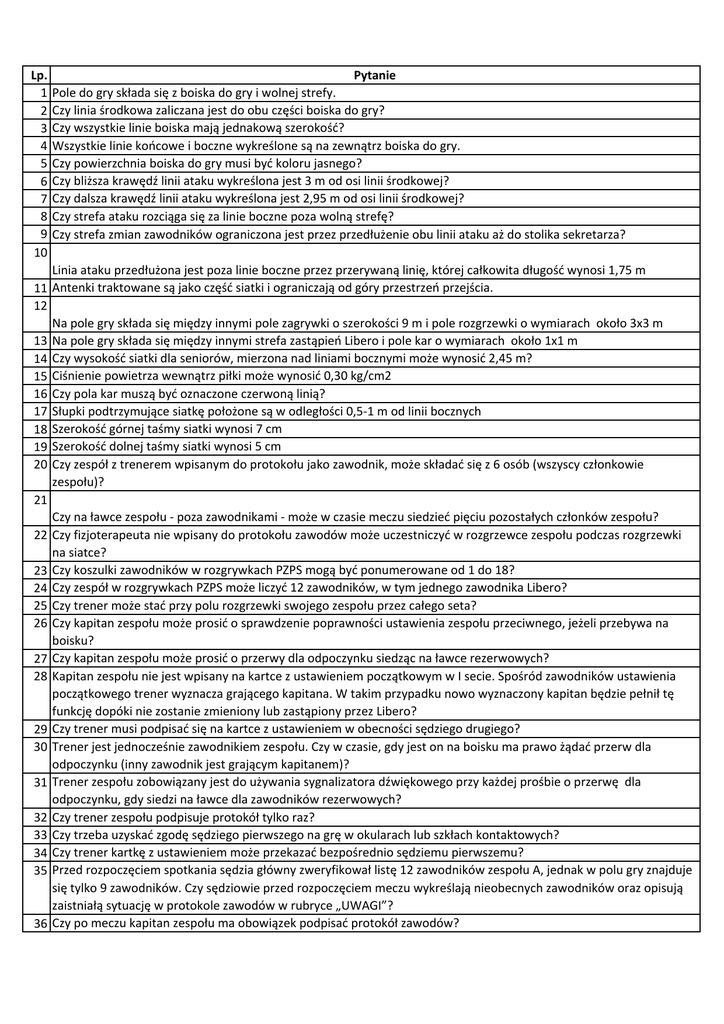 | Lp. | Pytanie |
|---|---|
| 1 | Pole do gry składa się z boiska do gry i wolnej strefy. |
| 2 | Czy linia środkowa zaliczana jest do obu części boiska do gry? |
| 3 | Czy wszystkie linie boiska mają jednakową szerokość? |
| 4 | Wszystkie linie końcowe i boczne wykreślone są na zewnątrz boiska do gry. |
| 5 | Czy powierzchnia boiska do gry musi być koloru jasnego? |
| 6 | Czy bliższa krawędź linii ataku wykreślona jest 3 m od osi linii środkowej? |
| 7 | Czy dalsza krawędź linii ataku wykreślona jest 2,95 m od osi linii środkowej? |
| 8 | Czy strefa ataku rozciąga się za linie boczne poza wolną strefę? |
| 9 | Czy strefa zmian zawodników ograniczona jest przez przedłużenie obu linii ataku aż do stolika sekretarza? |
| 10 | Linia ataku przedłużona jest poza linie boczne przez przerywaną linię, której całkowita długość wynosi 1,75 m |
| 11 | Antenki traktowane są jako część siatki i ograniczają od góry przestrzeń przejścia. |
| 12 | Na pole gry składa się między innymi pole zagrywki o szerokości 9 m i pole rozgrzewki o wymiarach około 3x3 m |
| 13 | Na pole gry składa się między innymi strefa zastąpień Libero i pole kar o wymiarach około 1x1 m |
| 14 | Czy wysokość siatki dla seniorów, mierzona nad liniami bocznymi może wynosić 2,45 m? |
| 15 | Ciśnienie powietrza wewnątrz piłki może wynosić 0,30 kg/cm2 |
| 16 | Czy pola kar muszą być oznaczone czerwoną linią? |
| 17 | Słupki podtrzymujące siatkę położone są w odległości 0,5-1 m od linii bocznych |
| 18 | Szerokość górnej taśmy siatki wynosi 7 cm |
| 19 | Szerokość dolnej taśmy siatki wynosi 5 cm |
| 20 | Czy zespół z trenerem wpisanym do protokołu jako zawodnik, może składać się z 6 osób (wszyscy członkowie zespołu)? |
| 21 | Czy na ławce zespołu - poza zawodnikami - może w czasie meczu siedzieć pięciu pozostałych członków zespołu? |
| 22 | Czy fizjoterapeuta nie wpisany do protokołu zawodów może uczestniczyć w rozgrzewce zespołu podczas rozgrzewki na siatce? |
| 23 | Czy koszulki zawodników w rozgrywkach PZPS mogą być ponumerowane od 1 do 18? |
| 24 | Czy zespół w rozgrywkach PZPS może liczyć 12 zawodników, w tym jednego zawodnika Libero? |
| 25 | Czy trener może stać przy polu rozgrzewki swojego zespołu przez całego seta? |
| 26 | Czy kapitan zespołu może prosić o sprawdzenie poprawności ustawienia zespołu przeciwnego, jeżeli przebywa na boisku? |
| 27 | Czy kapitan zespołu może prosić o przerwy dla odpoczynku siedząc na ławce rezerwowych? |
| 28 | Kapitan zespołu nie jest wpisany na kartce z ustawieniem początkowym w I secie. Spośród zawodników ustawienia początkowego trener wyznacza grającego kapitana. W takim przypadku nowo wyznaczony kapitan będzie pełnił tę funkcję dopóki nie zostanie zmieniony lub zastąpiony przez Libero? |
| 29 | Czy trener musi podpisać się na kartce z ustawieniem w obecności sędziego drugiego? |
| 30 | Trener jest jednocześnie zawodnikiem zespołu. Czy w czasie, gdy jest on na boisku ma prawo żądać przerw dla odpoczynku (inny zawodnik jest grającym kapitanem)? |
| 31 | Trener zespołu zobowiązany jest do używania sygnalizatora dźwiękowego przy każdej prośbie o przerwę dla odpoczynku, gdy siedzi na ławce dla zawodników rezerwowych? |
| 32 | Czy trener zespołu podpisuje protokół tylko raz? |
| 33 | Czy trzeba uzyskać zgodę sędziego pierwszego na grę w okularach lub szkłach kontaktowych? |
| 34 | Czy trener kartkę z ustawieniem może przekazać bezpośrednio sędziemu pierwszemu? |
| 35 | Przed rozpoczęciem spotkania sędzia główny zweryfikował listę 12 zawodników zespołu A, jednak w polu gry znajduje się tylko 9 zawodników. Czy sędziowie przed rozpoczęciem meczu wykreślają nieobecnych zawodników oraz opisują zaistniałą sytuację w protokole zawodów w rubryce „UWAGI"? |
| 36 | Czy po meczu kapitan zespołu ma obowiązek podpisać protokół zawodów? |